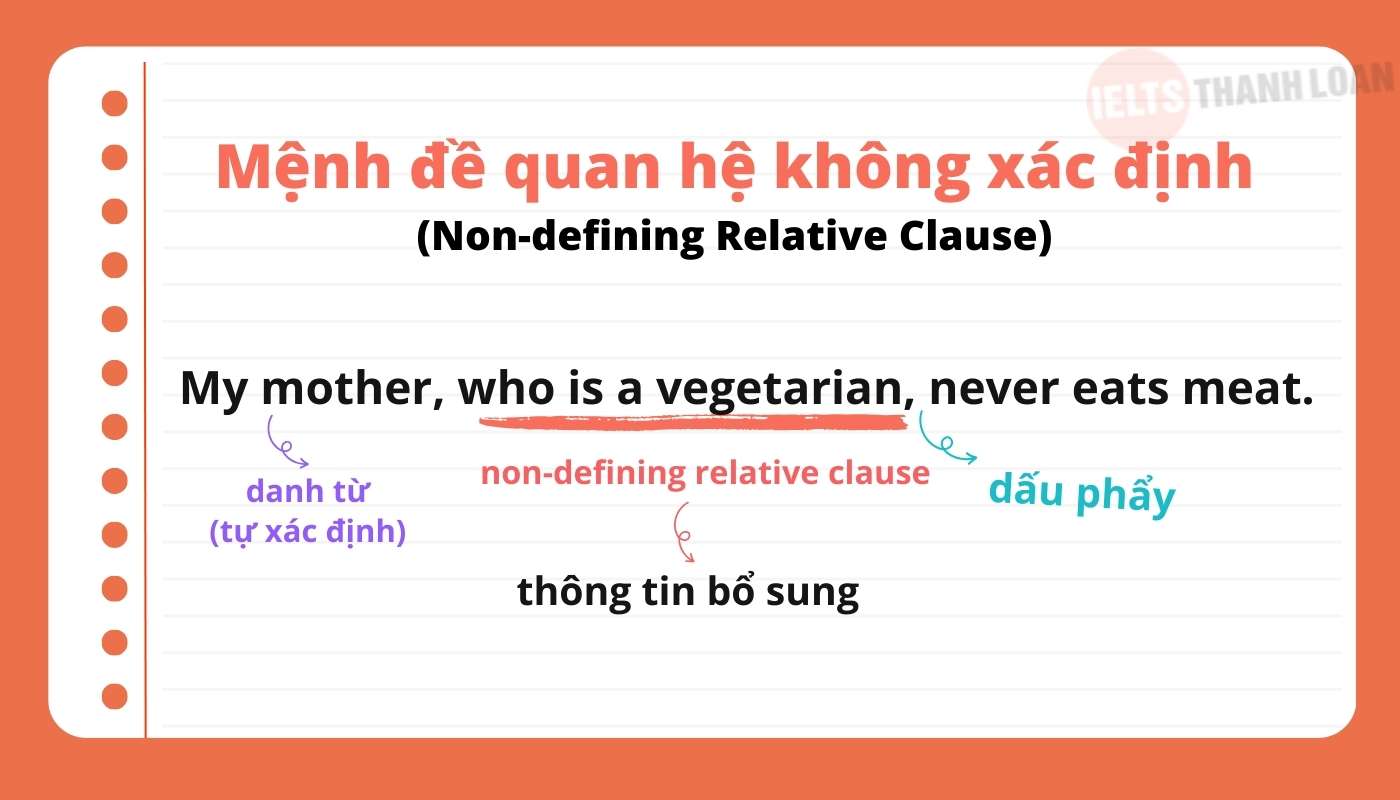 IELTS THANH LOAN

Mệnh đề quan hệ không xác định
(Non-defining Relative Clause)

My mother, who is a vegetarian, never eats meat.

danh từ
(tự xác định)

non-defining relative clause

dấu phẩy

thông tin bổ sung